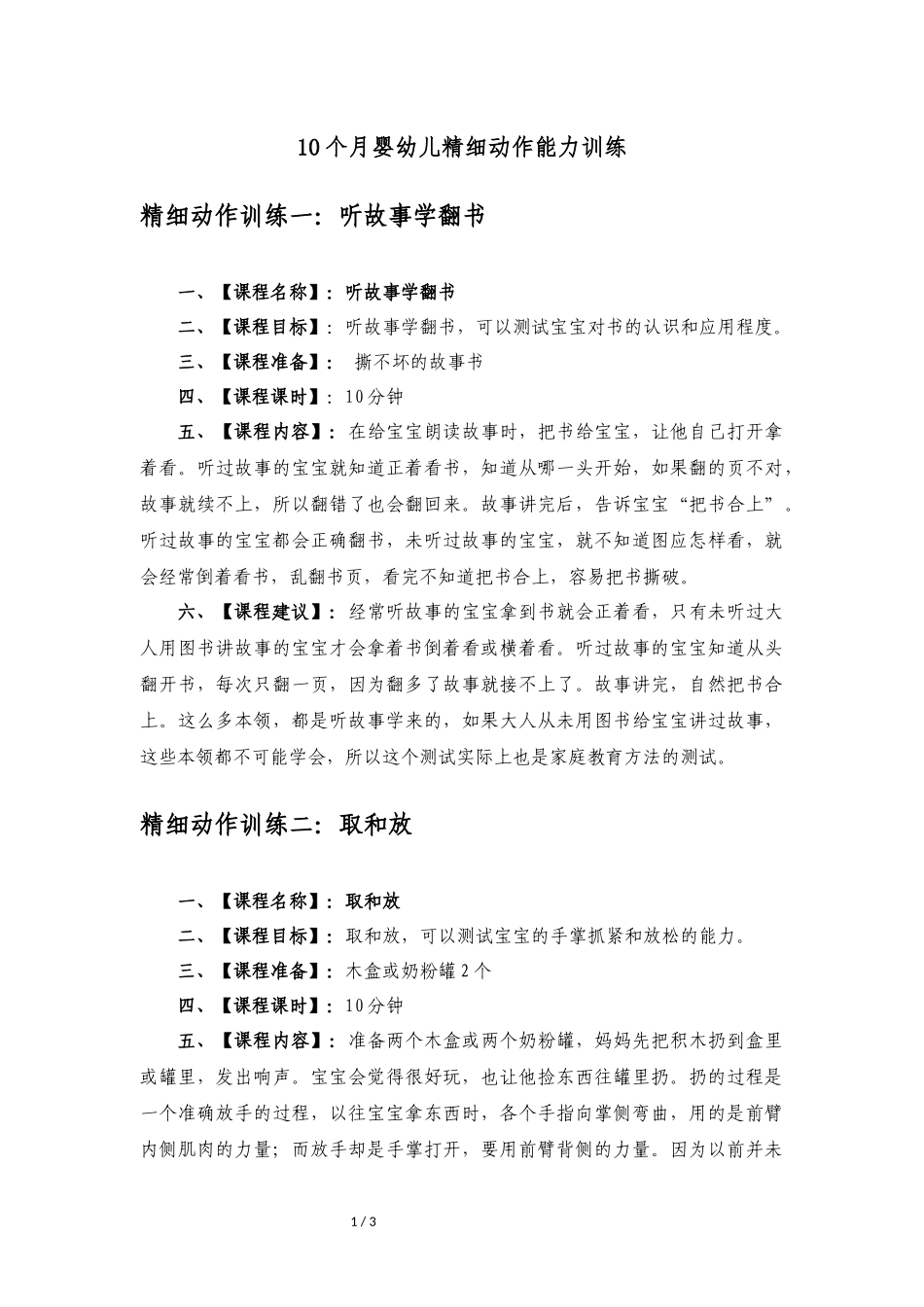 10个月婴幼儿精细动作能力训练

精细动作训练一：听故事学翻书

一、【课程名称】：听故事学翻书

二、【课程目标】：听故事学翻书，可以测试宝宝对书的认识和应用程度。

三、【课程准备】： 撕不坏的故事书

四、【课程课时】：10分钟

五、【课程内容】：在给宝宝朗读故事时，把书给宝宝，让他自己打开拿着看。听过故事的宝宝就知道正着看书，知道从哪一头开始，如果翻的页不对，故事就续不上，所以翻错了也会翻回来。故事讲完后，告诉宝宝“把书合上”。听过故事的宝宝都会正确翻书，未听过故事的宝宝，就不知道图应怎样看，就会经常倒着看书，乱翻书页，看完不知道把书合上，容易把书撕破。

六、【课程建议】：经常听故事的宝宝拿到书就会正着看，只有未听过大人用图书讲故事的宝宝才会拿着书倒着看或横着看。听过故事的宝宝知道从头翻开书，每次只翻一页，因为翻多了故事就接不上了。故事讲完，自然把书合上。这么多本领，都是听故事学来的，如果大人从未用图书给宝宝讲过故事，这些本领都不可能学会，所以这个测试实际上也是家庭教育方法的测试。

精细动作训练二：取和放

一、【课程名称】：取和放

二、【课程目标】：取和放，可以测试宝宝的手掌抓紧和放松的能力。

三、【课程准备】：木盒或奶粉罐2个

四、【课程课时】：10分钟

五、【课程内容】：准备两个木盒或两个奶粉罐，妈妈先把积木扔到盒里或罐里，发出响声。宝宝会觉得很好玩，也让他捡东西往罐里扔。扔的过程是一个准确放手的过程，以往宝宝拿东西时，各个手指向掌侧弯曲，用的是前臂内侧肌肉的力量；而放手却是手掌打开，要用前臂背侧的力量。因为以前并未

1 / 3